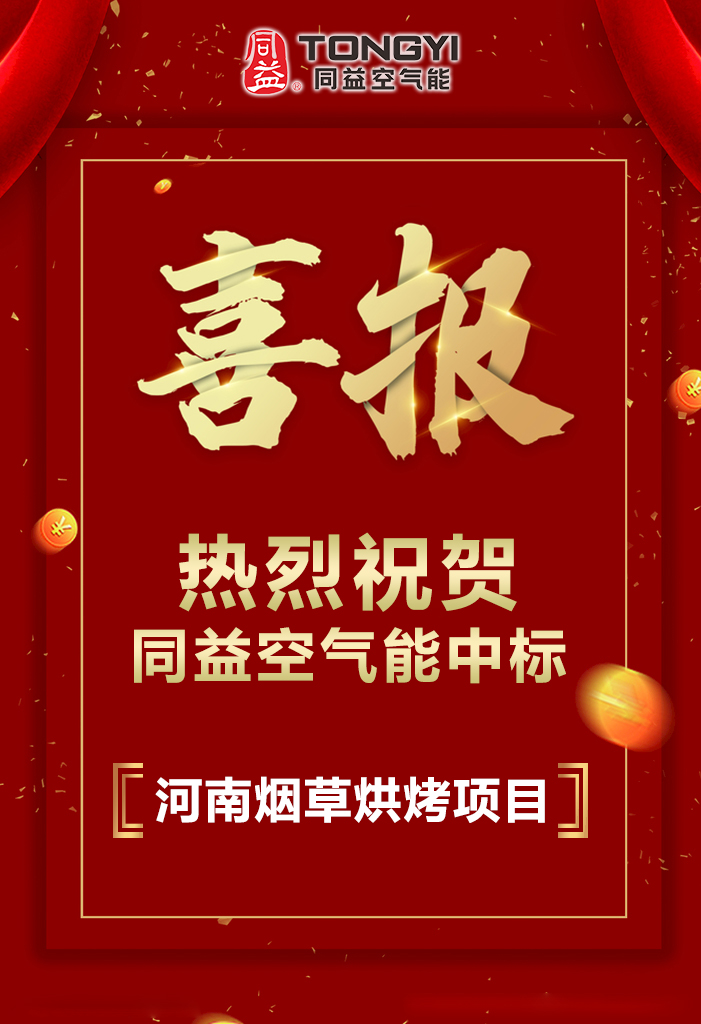 同益 TONGYI 同益空气能

喜报

热烈祝贺
同益空气能中标

河南烟草烘烤项目